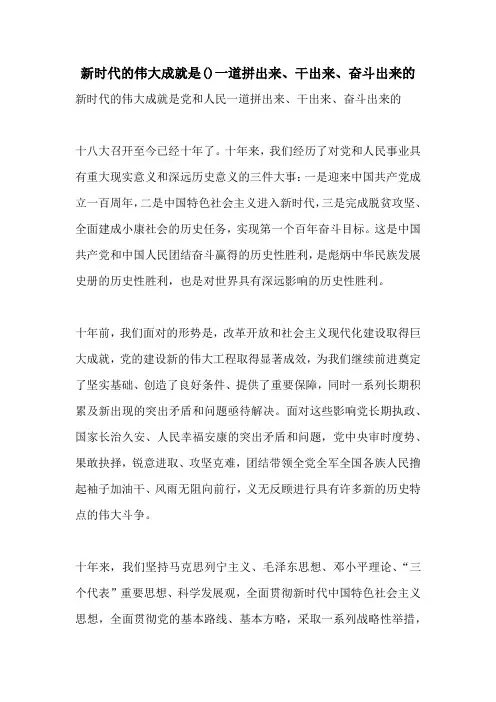 新时代的伟大成就是()一道拼出来、干出来、奋斗出来的

新时代的伟大成就是党和人民一道拼出来、干出来、奋斗出来的

十八大召开至今已经十年了。十年来，我们经历了对党和人民事业具有重大现实意义和深远历史意义的三件大事：一是迎来中国共产党成立一百周年，二是中国特色社会主义进入新时代，三是完成脱贫攻坚、全面建成小康社会的历史任务，实现第一个百年奋斗目标。这是中国共产党和中国人民团结奋斗赢得的历史性胜利，是彪炳中华民族发展史册的历史性胜利，也是对世界具有深远影响的历史性胜利。

十年前，我们面对的形势是，改革开放和社会主义现代化建设取得巨大成就，党的建设新的伟大工程取得显著成效，为我们继续前进奠定了坚实基础、创造了良好条件、提供了重要保障，同时一系列长期积累及新出现的突出矛盾和问题亟待解决。面对这些影响党长期执政、国家长治久安、人民幸福安康的突出矛盾和问题，党中央审时度势、果敢抉择，锐意进取、攻坚克难，团结带领全党全军全国各族人民撸起袖子加油干、风雨无阻向前行，义无反顾进行具有许多新的历史特点的伟大斗争。

十年来，我们坚持马克思列宁主义、毛泽东思想、邓小平理论、“三个代表”重要思想、科学发展观，全面贯彻新时代中国特色社会主义思想，全面贯彻党的基本路线、基本方略，采取一系列战略性举措，